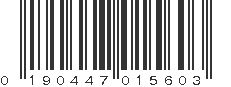 0 190447 015603